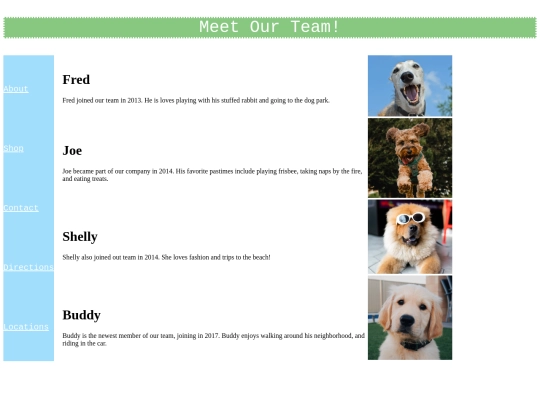 Meet Our Team!

About

Shop

Contact

Directions

Locations

Fred

Fred joined our team in 2013. He is loves playing with his stuffed rabbit and going to the dog park.

Joe

Joe became part of our company in 2014. His favorite pastimes include playing frisbee, taking naps by the fire, and eating treats.

Shelly

Shelly also joined out team in 2014. She loves fashion and trips to the beach!

Buddy

Buddy is the newest member of our team, joining in 2017. Buddy enjoys walking around his neighborhood, and riding in the car.